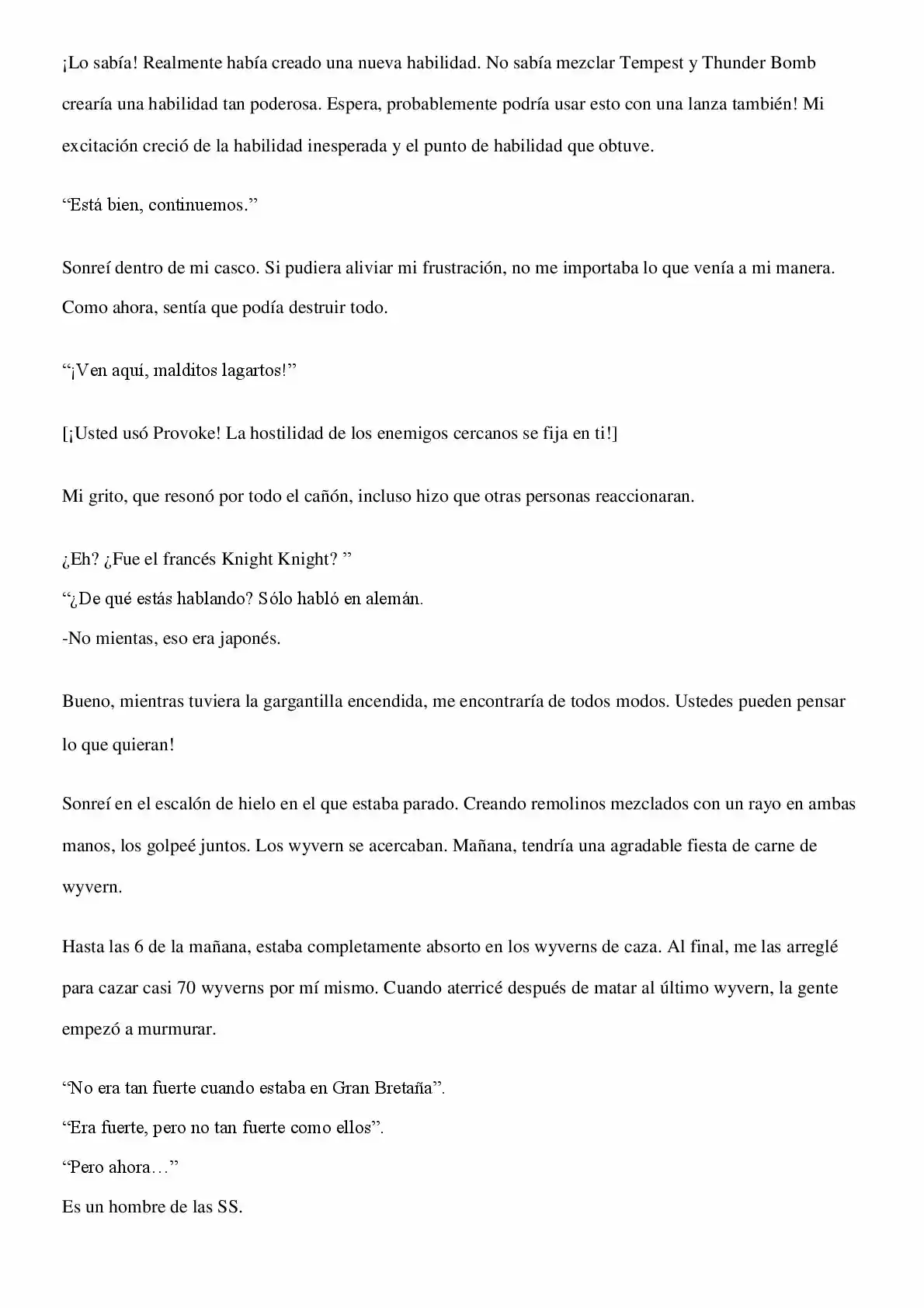 ¡Lo sabía! Realmente había creado una nueva habilidad. No sabía mezclar Tempest y Thunder Bomb crearía una habilidad tan poderosa. Espera, probablemente podría usar esto con una lanza también! Mi excitación creció de la habilidad inesperada y el punto de habilidad que obtuve.

“Está bien, continuemos.”

Sonreí dentro de mi casco. Si pudiera aliviar mi frustración, no me importaba lo que venía a mi manera. Como ahora, sentía que podía destruir todo.

“¡Ven aquí, malditos lagartos!”

[¡Usted usó Provoke! La hostilidad de los enemigos cercanos se fija en ti!]

Mi grito, que resonó por todo el cañón, incluso hizo que otras personas reaccionaran.

¿Eh? ¿Fue el francés Knight Knight? ”
“¿De qué estás hablando? Sólo habló en alemán.
-No mientas, eso era japonés.

Bueno, mientras tuviera la gargantilla encendida, me encontraría de todos modos. Ustedes pueden pensar lo que quieran!

Sonreí en el escalón de hielo en el que estaba parado. Creando remolinos mezclados con un rayo en ambas manos, los golpeé juntos. Los wyvern se acercaban. Mañana, tendría una agradable fiesta de carne de wyvern.

Hasta las 6 de la mañana, estaba completamente absorto en los wyverns de caza. Al final, me las arreglé para cazar casi 70 wyverns por mí mismo. Cuando aterricé después de matar al último wyvern, la gente empezó a murmurar.

“No era tan fuerte cuando estaba en Gran Bretaña”.
“Era fuerte, pero no tan fuerte como ellos”.
“Pero ahora…”
Es un hombre de las SS.